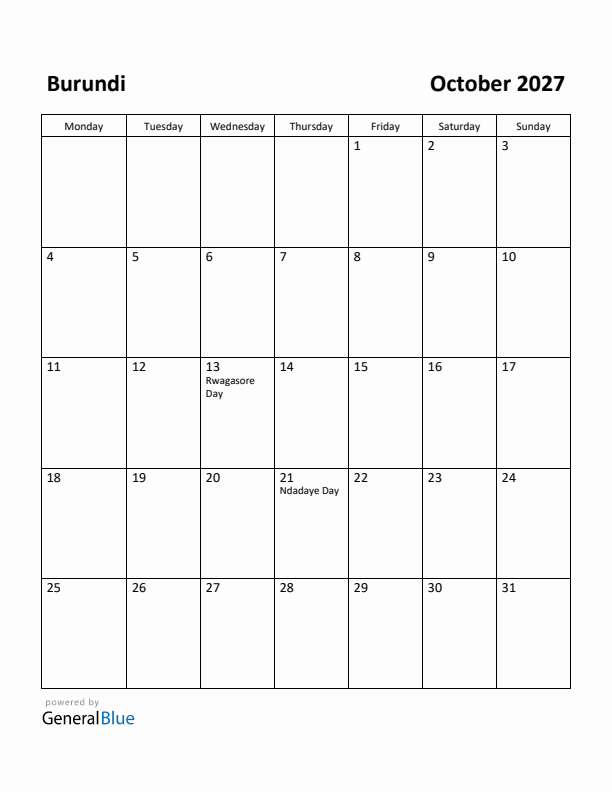 Burundi

October 2027

| Monday | Tuesday | Wednesday | Thursday | Friday | Saturday | Sunday |
|---|---|---|---|---|---|---|
| | | | | 1 | 2 | 3 |
| 4 | 5 | 6 | 7 | 8 | 9 | 10 |
| 11 | 12 | 13 Rwagasore Day | 14 | 15 | 16 | 17 |
| 18 | 19 | 20 | 21 Ndadaye Day | 22 | 23 | 24 |
| 25 | 26 | 27 | 28 | 29 | 30 | 31 |

powered by
GeneralBlue